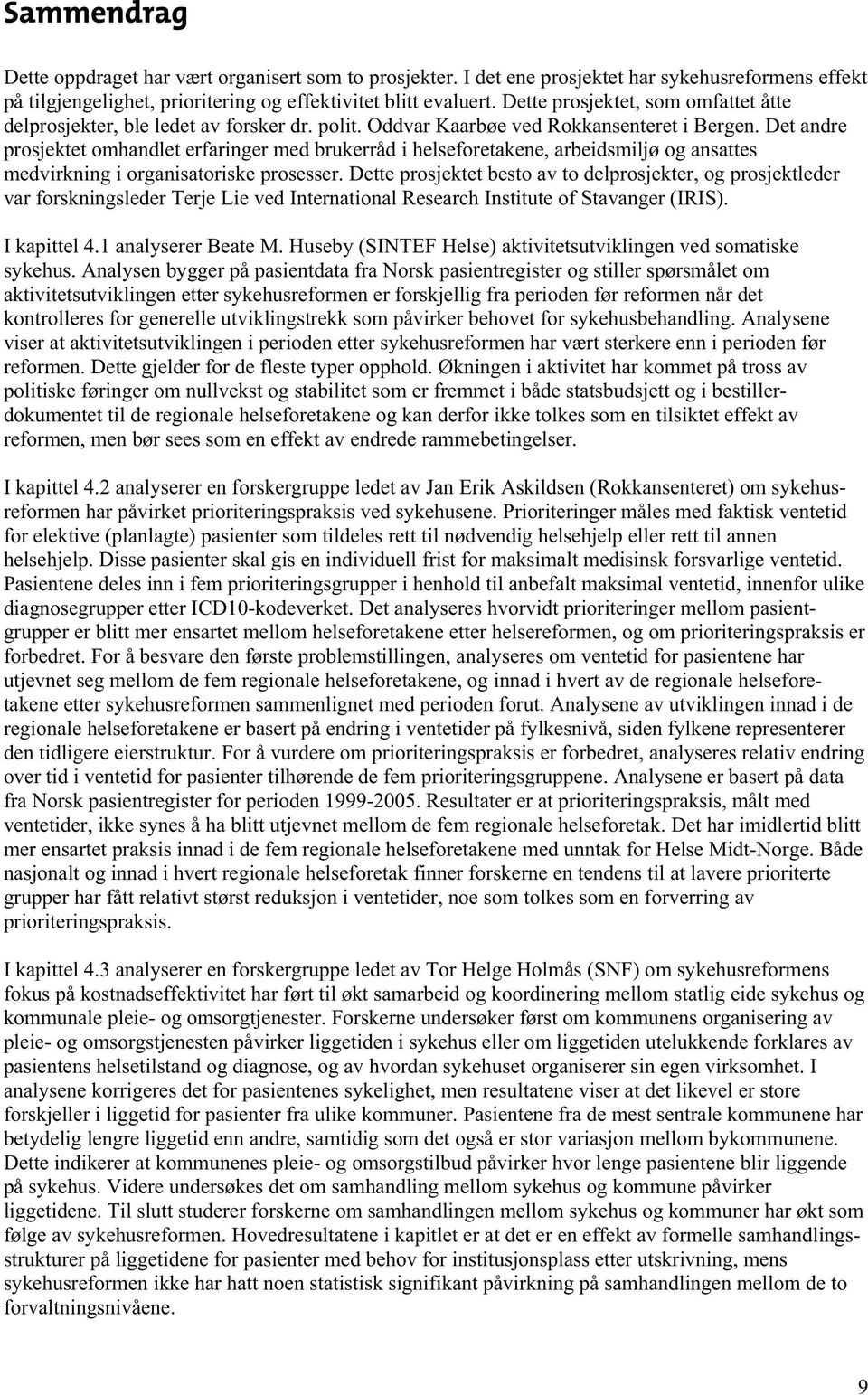 Sammendrag

Dette oppdraget har vært organisert som to prosjekter. I det ene prosjektet har sykehusreformens effekt på tilgjengelighet, prioritering og effektivitet blitt evaluert. Dette prosjektet, som omfattet åtte delprosjekter, ble ledet av forsker dr. polit. Oddvar Kaarbøe ved Rokkansenteret i Bergen. Det andre prosjektet omhandlet erfaringer med brukerråd i helseforetakene, arbeidsmiljø og ansattes medvirkning i organisatoriske prosesser. Dette prosjektet besto av to delprosjekter, og prosjektleder var forskningsleder Terje Lie ved International Research Institute of Stavanger (IRIS).

I kapittel 4.1 analyserer Beate M. Huseby (SINTEF Helse) aktivitetsutviklingen ved somatiske sykehus. Analysen bygger på pasientdata fra Norsk pasientregister og stiller spørsmålet om aktivitetsutviklingen etter sykehusreformen er forskjellig fra perioden før reformen når det kontrolleres for generelle utviklingstrekk som påvirker behovet for sykehusbehandling. Analysene viser at aktivitetsutviklingen i perioden etter sykehusreformen har vært sterkere enn i perioden før reformen. Dette gjelder for de fleste typer opphold. Økningen i aktivitet har kommet på tross av politiske føringer om nullvekst og stabilitet som er fremmet i både statsbudsjett og i bestillerdokumentet til de regionale helseforetakene og kan derfor ikke tolkes som en tilsiktet effekt av reformen, men bør sees som en effekt av endrede rammebetingelser.

I kapittel 4.2 analyserer en forskergruppe ledet av Jan Erik Askildsen (Rokkansenteret) om sykehusreformen har påvirket prioriteringspraksis ved sykehusene. Prioriteringer måles med faktisk ventetid for elektive (planlagte) pasienter som tildeles rett til nødvendig helsehjelp eller rett til annen helsehjelp. Disse pasienter skal gis en individuell frist for maksimalt medisinsk forsvarlige ventetid. Pasientene deles inn i fem prioriteringsgrupper i henhold til anbefalt maksimal ventetid, innenfor ulike diagnosegrupper etter ICD10-kodeverket. Det analyseres hvorvidt prioriteringer mellom pasientgrupper er blitt mer ensartet mellom helseforetakene etter helsereformen, og om prioriteringspraksis er forbedret. For å besvare den første problemstillingen, analyseres om ventetid for pasientene har utjevnet seg mellom de fem regionale helseforetakene, og innad i hvert av de regionale helseforetakene etter sykehusreformen sammenlignet med perioden forut. Analysene av utviklingen innad i de regionale helseforetakene er basert på endring i ventetider på fylkesnivå, siden fylkene representerer den tidligere eierstruktur. For å vurdere om prioriteringspraksis er forbedret, analyseres relativ endring over tid i ventetid for pasienter tilhørende de fem prioriteringsgruppene. Analysene er basert på data fra Norsk pasientregister for perioden 1999-2005. Resultater er at prioriteringspraksis, målt med ventetider, ikke synes å ha blitt utjevnet mellom de fem regionale helseforetak. Det har imidlertid blitt mer ensartet praksis innad i de fem regionale helseforetakene med unntak for Helse Midt-Norge. Både nasjonalt og innad i hvert regionale helseforetak finner forskerne en tendens til at lavere prioriterte grupper har fått relativt størst reduksjon i ventetider, noe som tolkes som en forverring av prioriteringspraksis.

I kapittel 4.3 analyserer en forskergruppe ledet av Tor Helge Holmås (SNF) om sykehusreformens fokus på kostnadseffektivitet har ført til økt samarbeid og koordinering mellom statlig eide sykehus og kommunale pleie- og omsorgtjenester. Forskerne undersøker først om kommunens organisering av pleie- og omsorgstjenesten påvirker liggetiden i sykehus eller om liggetiden utelukkende forklares av pasientens helsetilstand og diagnose, og av hvordan sykehuset organiserer sin egen virksomhet. I analysene korrigeres det for pasientenes sykelighet, men resultatene viser at det likevel er store forskjeller i liggetid for pasienter fra ulike kommuner. Pasientene fra de mest sentrale kommunene har betydelig lengre liggetid enn andre, samtidig som det også er stor variasjon mellom bykommunene. Dette indikerer at kommunenes pleie- og omsorgstilbud påvirker hvor lenge pasientene blir liggende på sykehus. Videre undersøkes det om samhandling mellom sykehus og kommune påvirker liggetidene. Til slutt studerer forskerne om samhandlingen mellom sykehus og kommuner har økt som følge av sykehusreformen. Hovedresultatene i kapitlet er at det er en effekt av formelle samhandlingsstrukturer på liggetidene for pasienter med behov for institusjonsplass etter utskrivning, mens sykehusreformen ikke har hatt noen statistisk signifikant påvirkning på samhandlingen mellom de to forvaltningsnivåene.

9